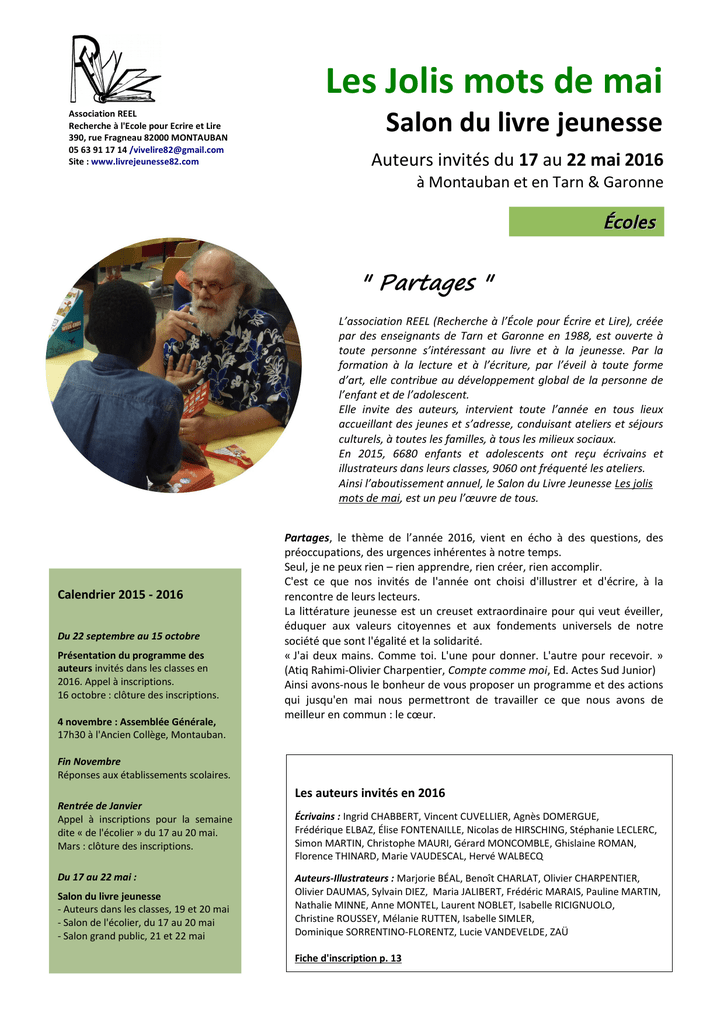 Association REEL
Recherche à l'Ecole pour Ecrire et Lire
390, rue Fragneau 82000 MONTAUBAN
05 63 91 17 14 /vivelire82@gmail.com
Site : www.livrejeunesse82.com

Les Jolis mots de mai

Salon du livre jeunesse

Auteurs invités du 17 au 22 mai 2016
à Montauban et en Tarn & Garonne

Écoles

" Partages "

L'association REEL (Recherche à l'École pour Écrire et Lire), créée par des enseignants de Tarn et Garonne en 1988, est ouverte à toute personne s'intéressant au livre et à la jeunesse. Par la formation à la lecture et à l'écriture, par l'éveil à toute forme d'art, elle contribue au développement global de la personne de l'enfant et de l'adolescent.
Elle invite des auteurs, intervient toute l'année en tous lieux accueillant des jeunes et s'adresse, conduisant ateliers et séjours culturels, à toutes les familles, à tous les milieux sociaux.
En 2015, 6680 enfants et adolescents ont reçu écrivains et illustrateurs dans leurs classes, 9060 ont fréquenté les ateliers.
Ainsi l'aboutissement annuel, le Salon du Livre Jeunesse Les jolis mots de mai, est un peu l'œuvre de tous.

Partages, le thème de l'année 2016, vient en écho à des questions, des préoccupations, des urgences inhérentes à notre temps.
Seul, je ne peux rien – rien apprendre, rien créer, rien accomplir.
C'est ce que nos invités de l'année ont choisi d'illustrer et d'écrire, à la rencontre de leurs lecteurs.
La littérature jeunesse est un creuset extraordinaire pour qui veut éveiller, éduquer aux valeurs citoyennes et aux fondements universels de notre société que sont l'égalité et la solidarité.
« J'ai deux mains. Comme toi. L'une pour donner. L'autre pour recevoir. » (Atiq Rahimi-Olivier Charpentier, Compte comme moi, Ed. Actes Sud Junior)
Ainsi avons-nous le bonheur de vous proposer un programme et des actions qui jusqu'en mai nous permettront de travailler ce que nous avons de meilleur en commun : le cœur.

Calendrier 2015 - 2016

Du 22 septembre au 15 octobre
Présentation du programme des auteurs invités dans les classes en 2016. Appel à inscriptions.
16 octobre : clôture des inscriptions.

4 novembre : Assemblée Générale, 17h30 à l'Ancien Collège, Montauban.

Fin Novembre
Réponses aux établissements scolaires.

Rentrée de Janvier
Appel à inscriptions pour la semaine dite « de l'écolier » du 17 au 20 mai.
Mars : clôture des inscriptions.

Du 17 au 22 mai :
Salon du livre jeunesse
- Auteurs dans les classes, 19 et 20 mai
- Salon de l'écolier, du 17 au 20 mai
- Salon grand public, 21 et 22 mai

Les auteurs invités en 2016

Écrivains : Ingrid CHABBERT, Vincent CUVELLIER, Agnès DOMERGUE, Frédérique ELBAZ, Élise FONTENAILLE, Nicolas de HIRSCHING, Stéphanie LECLERC, Simon MARTIN, Christophe MAURI, Gérard MONCOMBLE, Ghislaine ROMAN, Florence THINARD, Marie VAUDESCAL, Hervé WALBECQ

Auteurs-Illustrateurs : Marjorie BÉAL, Benoît CHARLAT, Olivier CHARPENTIER, Olivier DAUMAS, Sylvain DIEZ, Maria JALIBERT, Frédéric MARAIS, Pauline MARTIN, Nathalie MINNE, Anne MONTEL, Laurent NOBLET, Isabelle RICIGNUOLO, Christine ROUSSEY, Mélanie RUTTEN, Isabelle SIMLER, Dominique SORRENTINO-FLORENTZ, Lucie VANDEVELDE, ZAÜ

Fiche d'inscription p. 13